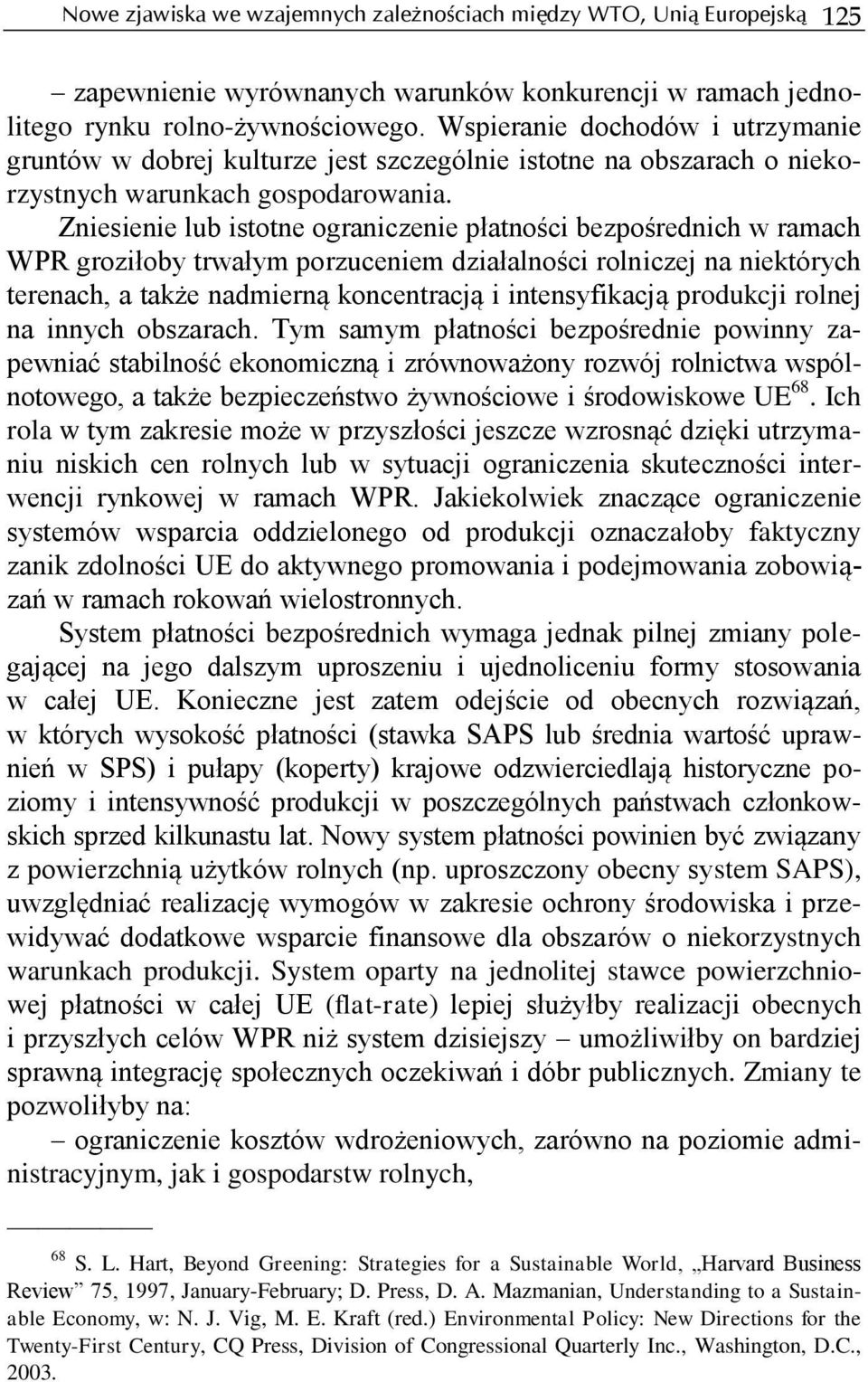 Nowe zjawiska we wzajemnych zależnościach między WTO, Unią Europejską 125

– zapewnienie wyrównanych warunków konkurencji w ramach jednolitego rynku rolno-żywnościowego. Wspieranie dochodów i utrzymanie gruntów w dobrej kulturze jest szczególnie istotne na obszarach o niekorzystnych warunkach gospodarowania.

Zniesienie lub istotne ograniczenie płatności bezpośrednich w ramach WPR groziłoby trwałym porzuceniem działalności rolniczej na niektórych terenach, a także nadmierną koncentracją i intensyfikacją produkcji rolnej na innych obszarach. Tym samym płatności bezpośrednie powinny zapewniać stabilność ekonomiczną i zrównoważony rozwój rolnictwa wspólnotowego, a także bezpieczeństwo żywnościowe i środowiskowe UE$^{68}$. Ich rola w tym zakresie może w przyszłości jeszcze wzrosnąć dzięki utrzymaniu niskich cen rolnych lub w sytuacji ograniczenia skuteczności interwencji rynkowej w ramach WPR. Jakiekolwiek znaczące ograniczenie systemów wsparcia oddzielonego od produkcji oznaczałoby faktyczny zanik zdolności UE do aktywnego promowania i podejmowania zobowiązań w ramach rokowań wielostronnych.

System płatności bezpośrednich wymaga jednak pilnej zmiany polegającej na jego dalszym uproszeniu i ujednoliceniu formy stosowania w całej UE. Konieczne jest zatem odejście od obecnych rozwiązań, w których wysokość płatności (stawka SAPS lub średnia wartość uprawnień w SPS) i pułapy (koperty) krajowe odzwierciedlają historyczne poziomy i intensywność produkcji w poszczególnych państwach członkowskich sprzed kilkunastu lat. Nowy system płatności powinien być związany z powierzchnią użytków rolnych (np. uproszczony obecny system SAPS), uwzględniać realizację wymogów w zakresie ochrony środowiska i przewidywać dodatkowe wsparcie finansowe dla obszarów o niekorzystnych warunkach produkcji. System oparty na jednolitej stawce powierzchniowej płatności w całej UE (flat-rate) lepiej służyłby realizacji obecnych i przyszłych celów WPR niż system dzisiejszy – umożliwiłby on bardziej sprawną integrację społecznych oczekiwań i dóbr publicznych. Zmiany te pozwoliłyby na:

– ograniczenie kosztów wdrożeniowych, zarówno na poziomie administracyjnym, jak i gospodarstw rolnych,

$^{68}$ S. L. Hart, Beyond Greening: Strategies for a Sustainable World, „Harvard Business Review” 75, 1997, January-February; D. Press, D. A. Mazmanian, Understanding to a Sustainable Economy, w: N. J. Vig, M. E. Kraft (red.) Environmental Policy: New Directions for the Twenty-First Century, CQ Press, Division of Congressional Quarterly Inc., Washington, D.C., 2003.